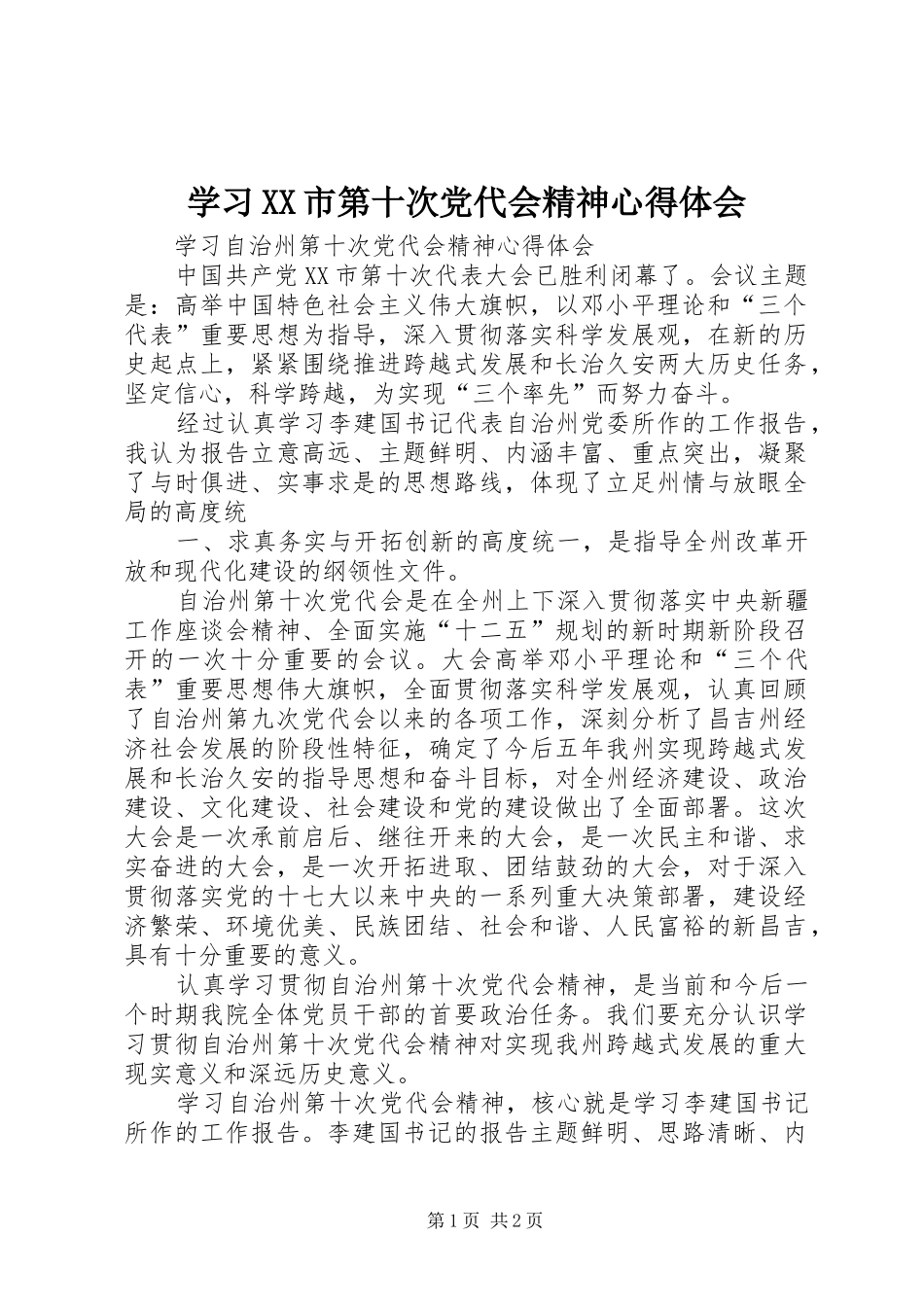 学习XX市第十次党代会精神心得体会

学习自治州第十次党代会精神心得体会

中国共产党XX市第十次代表大会已胜利闭幕了。会议主题是：高举中国特色社会主义伟大旗帜，以邓小平理论和“三个代表”重要思想为指导，深入贯彻落实科学发展观，在新的历史起点上，紧紧围绕推进跨越式发展和长治久安两大历史任务，坚定信心，科学跨越，为实现“三个率先”而努力奋斗。

经过认真学习李建国书记代表自治州党委所作的工作报告，我认为报告立意高远、主题鲜明、内涵丰富、重点突出，凝聚了与时俱进、实事求是的思想路线，体现了立足州情与放眼全局的高度统

一、求真务实与开拓创新的高度统一，是指导全州改革开放和现代化建设的纲领性文件。

自治州第十次党代会是在全州上下深入贯彻落实中央新疆工作座谈会精神、全面实施“十二五”规划的新时期新阶段召开的一次十分重要的会议。大会高举邓小平理论和“三个代表”重要思想伟大旗帜，全面贯彻落实科学发展观，认真回顾了自治州第九次党代会以来的各项工作，深刻分析了昌吉州经济社会发展的阶段性特征，确定了今后五年我州实现跨越式发展和长治久安的指导思想和奋斗目标，对全州经济建设、政治建设、文化建设、社会建设和党的建设做出了全面部署。这次大会是一次承前启后、继往开来的大会，是一次民主和谐、求实奋进的大会，是一次开拓进取、团结鼓劲的大会，对于深入贯彻落实党的十七大以来中央的一系列重大决策部署，建设经济繁荣、环境优美、民族团结、社会和谐、人民富裕的新昌吉，具有十分重要的意义。

认真学习贯彻自治州第十次党代会精神，是当前和今后一个时期我院全体党员干部的首要政治任务。我们要充分认识学习贯彻自治州第十次党代会精神对实现我州跨越式发展的重大现实意义和深远历史意义。

学习自治州第十次党代会精神，核心就是学习李建国书记所作的工作报告。李建国书记的报告主题鲜明、思路清晰、内

第1页 共2页